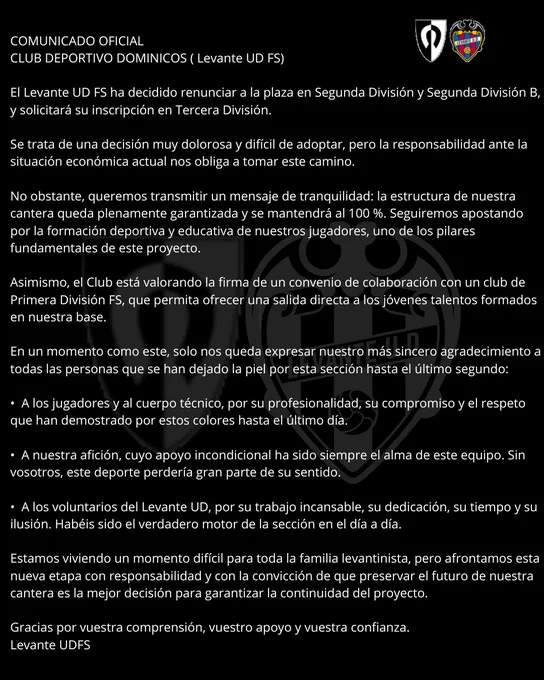 COMUNICADO OFICIAL
CLUB DEPORTIVO DOMINICOS ( Levante UD FS)

El Levante UD FS ha decidido renunciar a la plaza en Segunda División y Segunda División B, y solicitará su inscripción en Tercera División.

Se trata de una decisión muy dolorosa y difícil de adoptar, pero la responsabilidad ante la situación económica actual nos obliga a tomar este camino.

No obstante, queremos transmitir un mensaje de tranquilidad: la estructura de nuestra cantera queda plenamente garantizada y se mantendrá al 100 %. Seguiremos apostando por la formación deportiva y educativa de nuestros jugadores, uno de los pilares fundamentales de este proyecto.

Asimismo, el Club está valorando la firma de un convenio de colaboración con un club de Primera División FS, que permita ofrecer una salida directa a los jóvenes talentos formados en nuestra base.

En un momento como este, solo nos queda expresar nuestro más sincero agradecimiento a todas las personas que se han dejado la piel por esta sección hasta el último segundo:

• A los jugadores y al cuerpo técnico, por su profesionalidad, su compromiso y el respeto que han demostrado por estos colores hasta el último día.

• A nuestra afición, cuyo apoyo incondicional ha sido siempre el alma de este equipo. Sin vosotros, este deporte perdería gran parte de su sentido.

• A los voluntarios del Levante UD, por su trabajo incansable, su dedicación, su tiempo y su ilusión. Habéis sido el verdadero motor de la sección en el día a día.

Estamos viviendo un momento difícil para toda la familia levantinista, pero afrontamos esta nueva etapa con responsabilidad y con la convicción de que preservar el futuro de nuestra cantera es la mejor decisión para garantizar la continuidad del proyecto.

Gracias por vuestra comprensión, vuestro apoyo y vuestra confianza.
Levante UDFS

LEVANTE U.D.